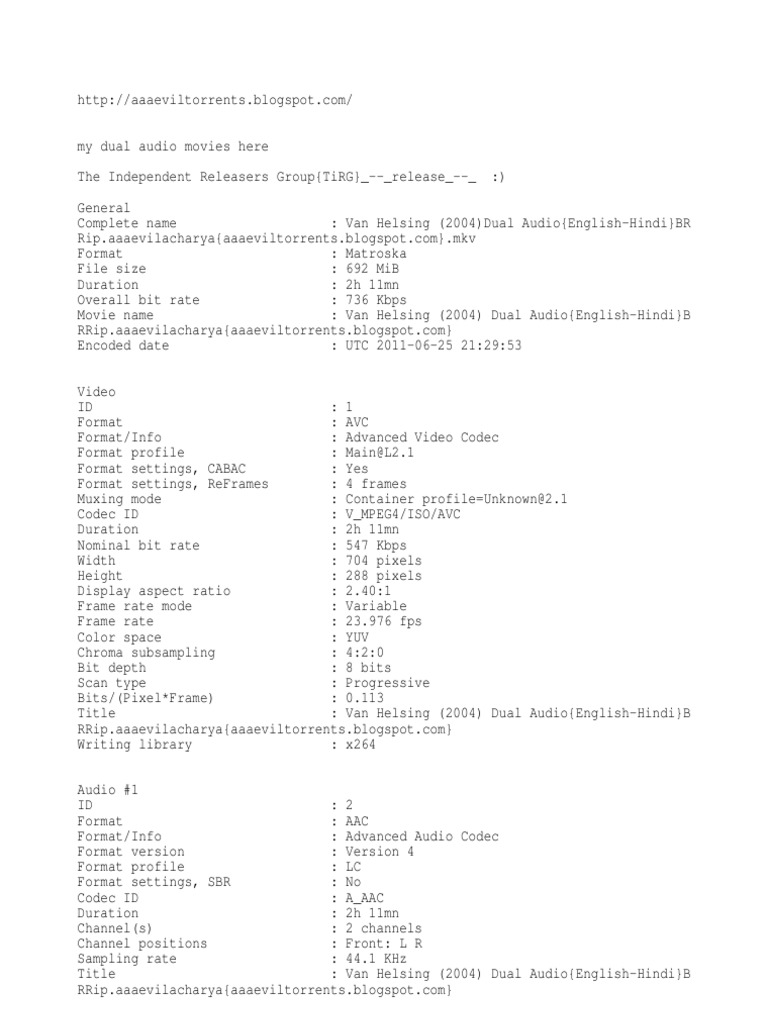 http://aaaeviltorrents.blogspot.com/

my dual audio movies here

The Independent Releasers Group{TiRG}_--_release_--_ :)

General
Complete name : Van Helsing (2004)Dual Audio{English-Hindi}BR Rip.aaaevilacharya{aaaeviltorrents.blogspot.com}.mkv
Format : Matroska
File size : 692 MiB
Duration : 2h 11mn
Overall bit rate : 736 Kbps
Movie name : Van Helsing (2004) Dual Audio{English-Hindi}B RRip.aaaevilacharya{aaaeviltorrents.blogspot.com}
Encoded date : UTC 2011-06-25 21:29:53

Video
ID : 1
Format : AVC
Format/Info : Advanced Video Codec
Format profile : Main@L2.1
Format settings, CABAC : Yes
Format settings, ReFrames : 4 frames
Muxing mode : Container profile=Unknown@2.1
Codec ID : V_MPEG4/ISO/AVC
Duration : 2h 11mn
Nominal bit rate : 547 Kbps
Width : 704 pixels
Height : 288 pixels
Display aspect ratio : 2.40:1
Frame rate mode : Variable
Frame rate : 23.976 fps
Color space : YUV
Chroma subsampling : 4:2:0
Bit depth : 8 bits
Scan type : Progressive
Bits/(Pixel*Frame) : 0.113
Title : Van Helsing (2004) Dual Audio{English-Hindi}B RRip.aaaevilacharya{aaaeviltorrents.blogspot.com}
Writing library : x264

Audio #1
ID : 2
Format : AAC
Format/Info : Advanced Audio Codec
Format version : Version 4
Format profile : LC
Format settings, SBR : No
Codec ID : A_AAC
Duration : 2h 11mn
Channel(s) : 2 channels
Channel positions : Front: L R
Sampling rate : 44.1 KHz
Title : Van Helsing (2004) Dual Audio{English-Hindi}B RRip.aaaevilacharya{aaaeviltorrents.blogspot.com}